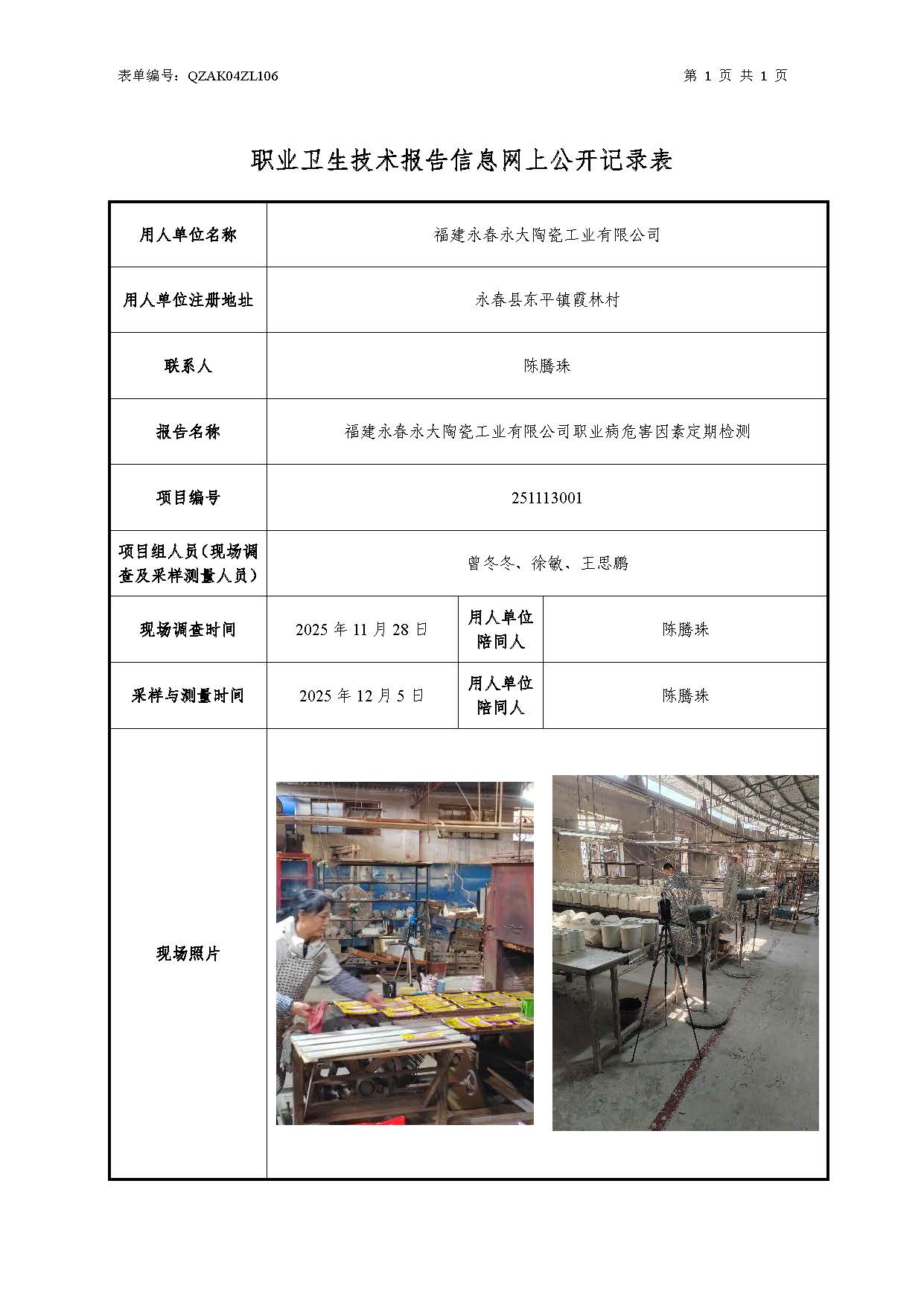 表单编号：QZAK04ZL106　　　　第 1 页 共 1 页

职业卫生技术报告信息网上公开记录表

| 用人单位名称 | 福建永春永大陶瓷工业有限公司 | | |
|---|---|---|---|
| 用人单位注册地址 | 永春县东平镇霞林村 | | |
| 联系人 | 陈腾珠 | | |
| 报告名称 | 福建永春永大陶瓷工业有限公司职业病危害因素定期检测 | | |
| 项目编号 | 251113001 | | |
| 项目组人员（现场调查及采样测量人员） | 曾冬冬、徐敏、王思鹏 | | |
| 现场调查时间 | 2025 年 11 月 28 日 | 用人单位陪同人 | 陈腾珠 |
| 采样与测量时间 | 2025 年 12 月 5 日 | 用人单位陪同人 | 陈腾珠 |
| 现场照片 | | | |